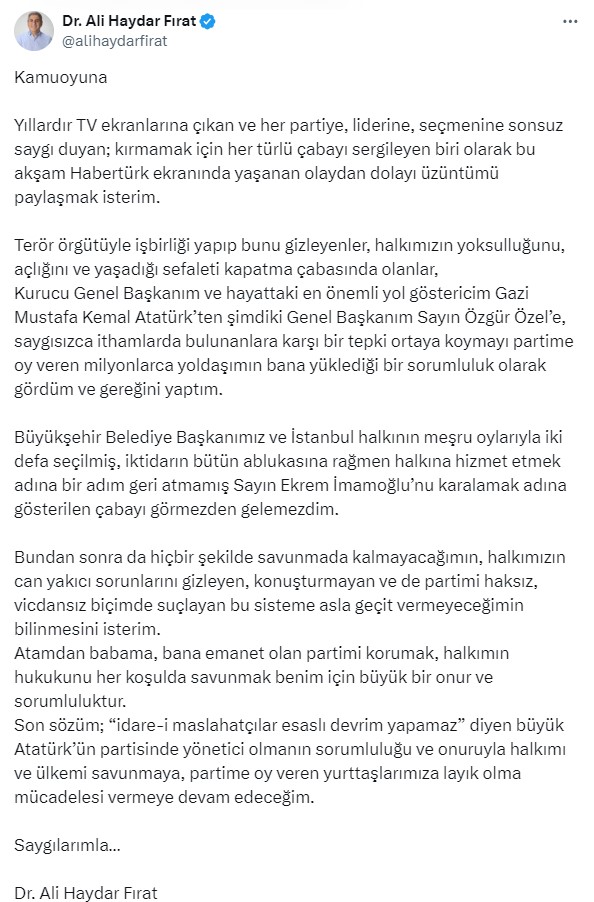 Dr. Ali Haydar Fırat
@alihaydarfirat

Kamuoyuna

Yıllardır TV ekranlarına çıkan ve her partiye, liderine, seçmenine sonsuz saygı duyan; kırmamak için her türlü çabayı sergileyen biri olarak bu akşam Habertürk ekranında yaşanan olaydan dolayı üzüntümü paylaşmak isterim.

Terör örgütüyle işbirliği yapıp bunu gizleyenler, halkımızın yoksulluğunu, açlığını ve yaşadığı sefaleti kapatma çabasında olanlar, Kurucu Genel Başkanım ve hayattaki en önemli yol göstericim Gazi Mustafa Kemal Atatürk'ten şimdiki Genel Başkanım Sayın Özgür Özel'e, saygısızca ithamlarda bulunanlara karşı bir tepki ortaya koymayı partime oy veren milyonlarca yoldaşımın bana yüklediği bir sorumluluk olarak gördüm ve gereğini yaptım.

Büyükşehir Belediye Başkanımız ve İstanbul halkının meşru oylarıyla iki defa seçilmiş, iktidarın bütün ablukasına rağmen halkına hizmet etmek adına bir adım geri atmamış Sayın Ekrem İmamoğlu'nu karalamak adına gösterilen çabayı görmezden gelemezdim.

Bundan sonra da hiçbir şekilde savunmada kalmayacağımın, halkımızın can yakıcı sorunlarını gizleyen, konuşturmayan ve de partimi haksız, vicdansız biçimde suçlayan bu sisteme asla geçit vermeyeceğimin bilinmesini isterim.
Atamdan babama, bana emanet olan partimi korumak, halkımın hukukunu her koşulda savunmak benim için büyük bir onur ve sorumluluktur.
Son sözüm; "idare-i maslahatçılar esaslı devrim yapamaz" diyen büyük Atatürk'ün partisinde yönetici olmanın sorumluluğu ve onuruyla halkımı ve ülkemi savunmaya, partime oy veren yurttaşlarımıza layık olma mücadelesi vermeye devam edeceğim.

Saygılarımla...

Dr. Ali Haydar Fırat